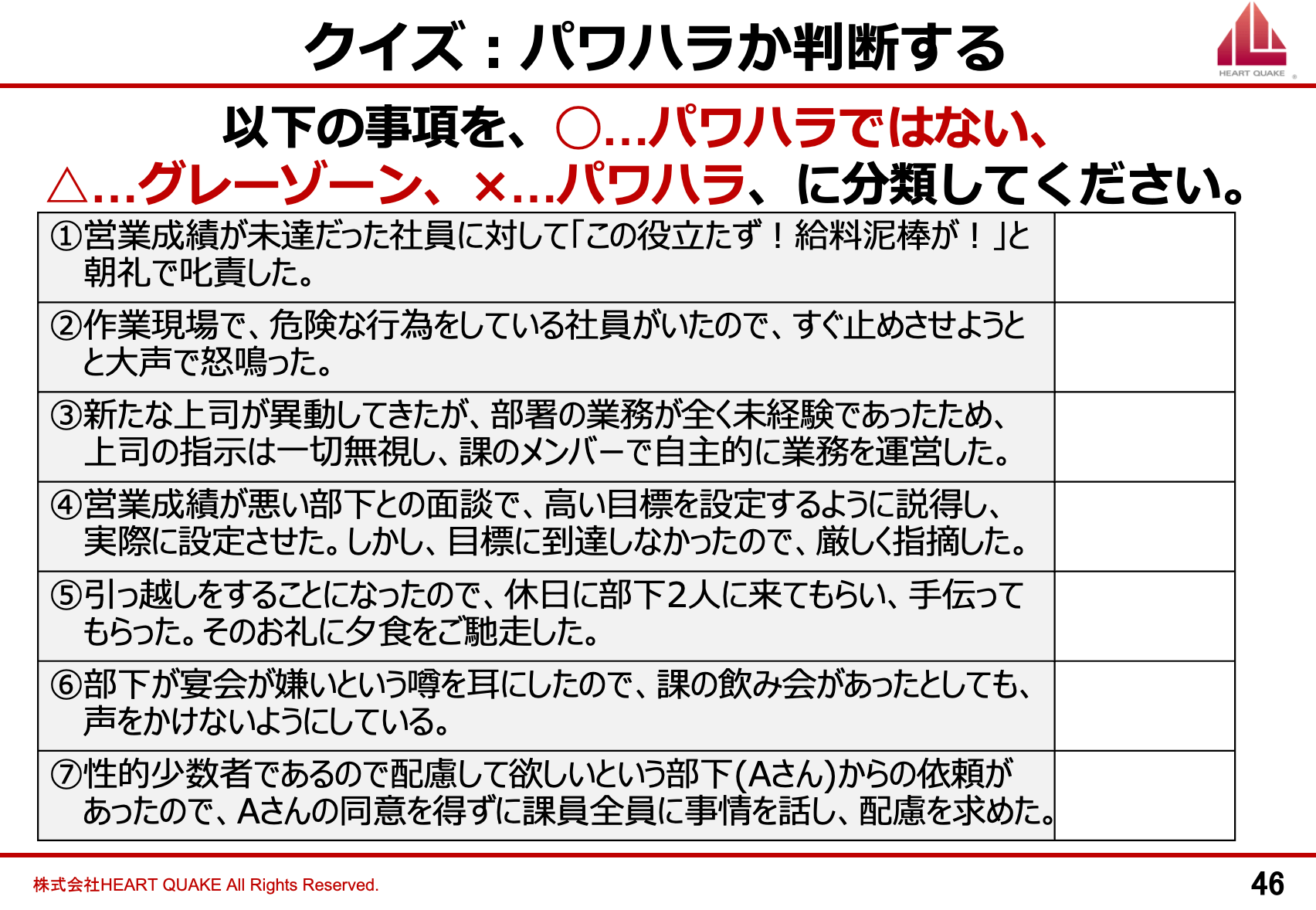 クイズ：パワハラか判断する

HEART QUAKE

以下の事項を、○…パワハラではない、△…グレーゾーン、×…パワハラ、に分類してください。

| | |
|---|---|
| ①営業成績が未達だった社員に対して「この役立たず！給料泥棒が！」と朝礼で叱責した。 | |
| ②作業現場で、危険な行為をしている社員がいたので、すぐ止めさせようと大声で怒鳴った。 | |
| ③新たな上司が異動してきたが、部署の業務が全く未経験であったため、上司の指示は一切無視し、課のメンバーで自主的に業務を運営した。 | |
| ④営業成績が悪い部下との面談で、高い目標を設定するように説得し、実際に設定させた。しかし、目標に到達しなかったので、厳しく指摘した。 | |
| ⑤引っ越しをすることになったので、休日に部下2人に来てもらい、手伝ってもらった。そのお礼に夕食をご馳走した。 | |
| ⑥部下が宴会が嫌いという噂を耳にしたので、課の飲み会があったとしても、声をかけないようにしている。 | |
| ⑦性的少数者であるので配慮して欲しいという部下(Aさん)からの依頼があったので、Aさんの同意を得ずに課員全員に事情を話し、配慮を求めた。 | |

株式会社HEART QUAKE All Rights Reserved.

46